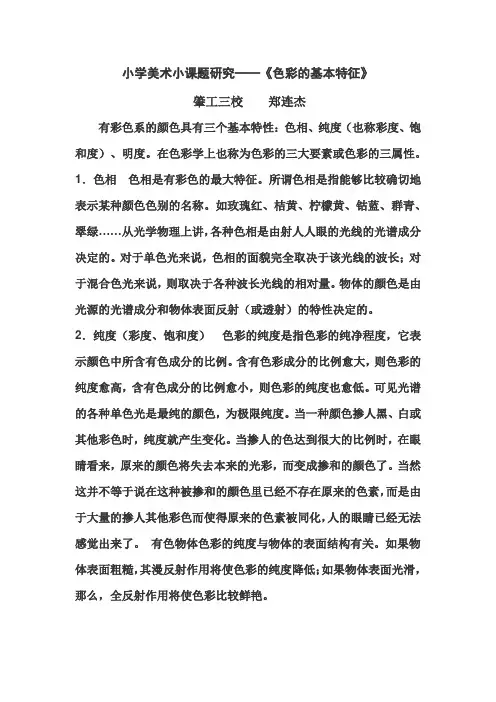 小学美术小课题研究——《色彩的基本特征》

肇工三校　　郑连杰

有彩色系的颜色具有三个基本特性：色相、纯度（也称彩度、饱和度）、明度。在色彩学上也称为色彩的三大要素或色彩的三属性。

1．色相　色相是有彩色的最大特征。所谓色相是指能够比较确切地表示某种颜色色别的名称。如玫瑰红、桔黄、柠檬黄、钴蓝、群青、翠绿……从光学物理上讲，各种色相是由射人人眼的光线的光谱成分决定的。对于单色光来说，色相的面貌完全取决于该光线的波长；对于混合色光来说，则取决于各种波长光线的相对量。物体的颜色是由光源的光谱成分和物体表面反射（或透射）的特性决定的。

2．纯度（彩度、饱和度）　色彩的纯度是指色彩的纯净程度，它表示颜色中所含有色成分的比例。含有色彩成分的比例愈大，则色彩的纯度愈高，含有色成分的比例愈小，则色彩的纯度也愈低。可见光谱的各种单色光是最纯的颜色，为极限纯度。当一种颜色掺人黑、白或其他彩色时，纯度就产生变化。当掺人的色达到很大的比例时，在眼睛看来，原来的颜色将失去本来的光彩，而变成掺和的颜色了。当然这并不等于说在这种被掺和的颜色里已经不存在原来的色素，而是由于大量的掺人其他彩色而使得原来的色素被同化，人的眼睛已经无法感觉出来了。　有色物体色彩的纯度与物体的表面结构有关。如果物体表面粗糙，其漫反射作用将使色彩的纯度降低；如果物体表面光滑，那么，全反射作用将使色彩比较鲜艳。